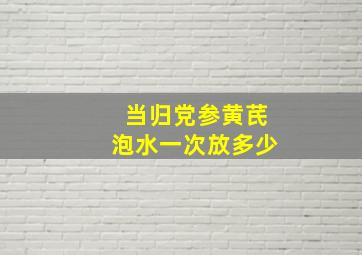 当归党参黄芪
泡水一次放多少